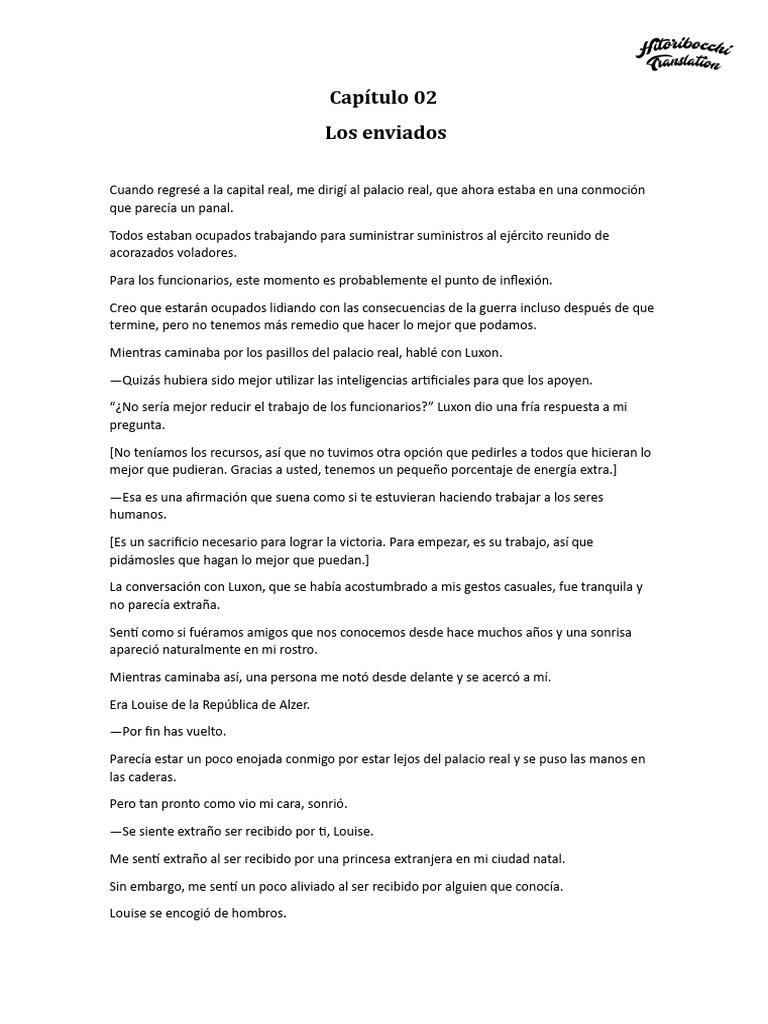 Hitoribocchi Translation

Capítulo 02

Los enviados

Cuando regresé a la capital real, me dirigí al palacio real, que ahora estaba en una conmoción que parecía un panal.

Todos estaban ocupados trabajando para suministrar suministros al ejército reunido de acorazados voladores.

Para los funcionarios, este momento es probablemente el punto de inflexión.

Creo que estarán ocupados lidiando con las consecuencias de la guerra incluso después de que termine, pero no tenemos más remedio que hacer lo mejor que podamos.

Mientras caminaba por los pasillos del palacio real, hablé con Luxon.

—Quizás hubiera sido mejor utilizar las inteligencias artificiales para que los apoyen.

“¿No sería mejor reducir el trabajo de los funcionarios?” Luxon dio una fría respuesta a mi pregunta.

[No teníamos los recursos, así que no tuvimos otra opción que pedirles a todos que hicieran lo mejor que pudieran. Gracias a usted, tenemos un pequeño porcentaje de energía extra.]

—Esa es una afirmación que suena como si te estuvieran haciendo trabajar a los seres humanos.

[Es un sacrificio necesario para lograr la victoria. Para empezar, es su trabajo, así que pidámosles que hagan lo mejor que puedan.]

La conversación con Luxon, que se había acostumbrado a mis gestos casuales, fue tranquila y no parecía extraña.

Sentí como si fuéramos amigos que nos conocemos desde hace muchos años y una sonrisa apareció naturalmente en mi rostro.

Mientras caminaba así, una persona me notó desde delante y se acercó a mí.

Era Louise de la República de Alzer.

—Por fin has vuelto.

Parecía estar un poco enojada conmigo por estar lejos del palacio real y se puso las manos en las caderas.

Pero tan pronto como vio mi cara, sonrió.

—Se siente extraño ser recibido por ti, Louise.

Me sentí extraño al ser recibido por una princesa extranjera en mi ciudad natal.

Sin embargo, me sentí un poco aliviado al ser recibido por alguien que conocía.

Louise se encogió de hombros.